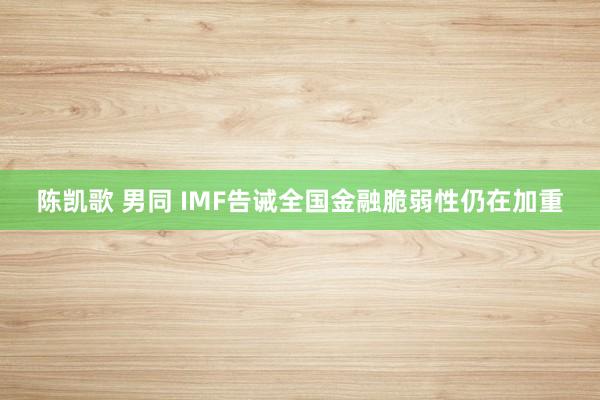 陈凯歌 男同 IMF告诫全国金融脆弱性仍在加重